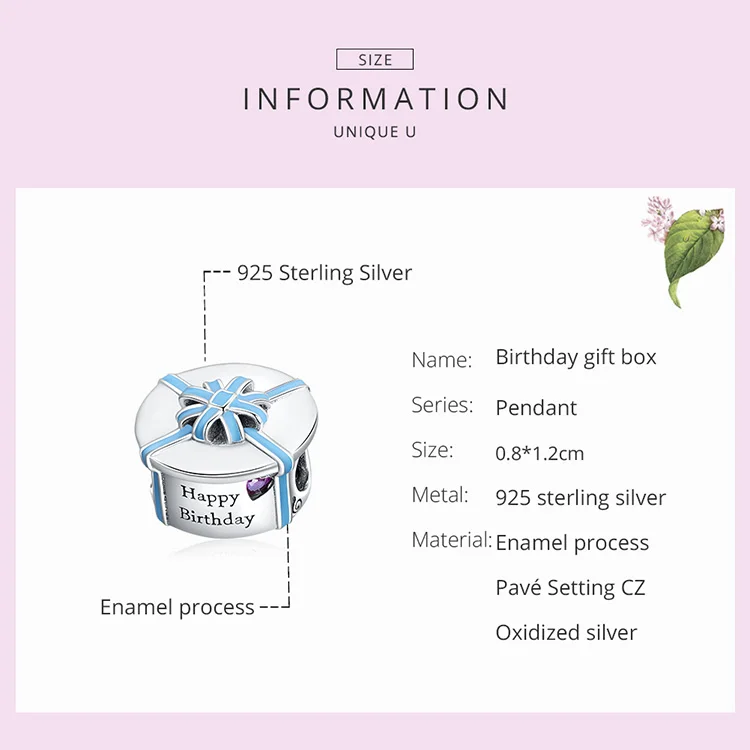 SIZE

INFORMATION

UNIQUE U

925 Sterling Silver

Happy Birthday

Enamel process

Name: Birthday gift box

Series: Pendant

Size: 0.8*1.2cm

Metal: 925 sterling silver

Material: Enamel process

Pavé Setting CZ

Oxidized silver